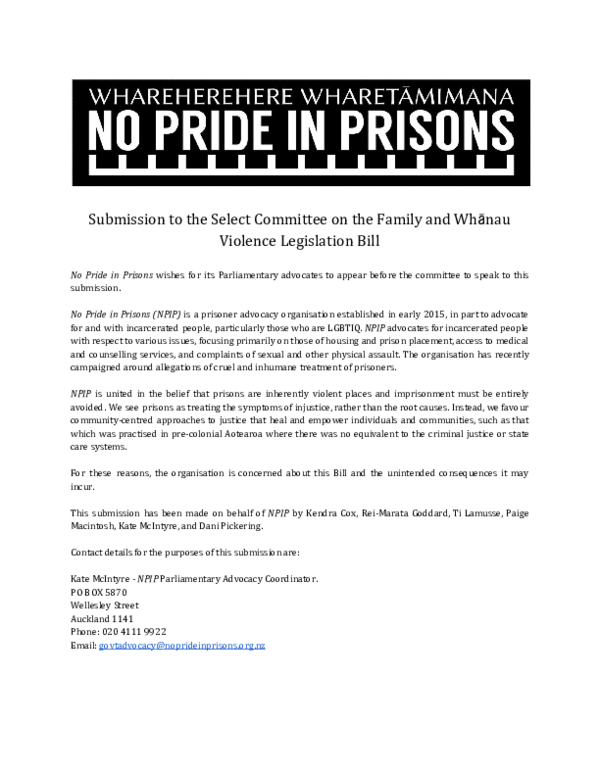 WHAREHEREHERE WHARETĀMIMANA
NO PRIDE IN PRISONS

Submission to the Select Committee on the Family and Whānau Violence Legislation Bill

No Pride in Prisons wishes for its Parliamentary advocates to appear before the committee to speak to this submission.

No Pride in Prisons (NPIP) is a prisoner advocacy organisation established in early 2015, in part to advocate for and with incarcerated people, particularly those who are LGBTIQ. NPIP advocates for incarcerated people with respect to various issues, focusing primarily on those of housing and prison placement, access to medical and counselling services, and complaints of sexual and other physical assault. The organisation has recently campaigned around allegations of cruel and inhumane treatment of prisoners.

NPIP is united in the belief that prisons are inherently violent places and imprisonment must be entirely avoided. We see prisons as treating the symptoms of injustice, rather than the root causes. Instead, we favour community-centred approaches to justice that heal and empower individuals and communities, such as that which was practised in pre-colonial Aotearoa where there was no equivalent to the criminal justice or state care systems.

For these reasons, the organisation is concerned about this Bill and the unintended consequences it may incur.

This submission has been made on behalf of NPIP by Kendra Cox, Rei-Marata Goddard, Ti Lamusse, Paige Macintosh, Kate McIntyre, and Dani Pickering.

Contact details for the purposes of this submission are:

Kate McIntyre - NPIP Parliamentary Advocacy Coordinator.
PO BOX 5870
Wellesley Street
Auckland 1141
Phone: 020 4111 9922
Email: govtadvocacy@noprideinprisons.org.nz